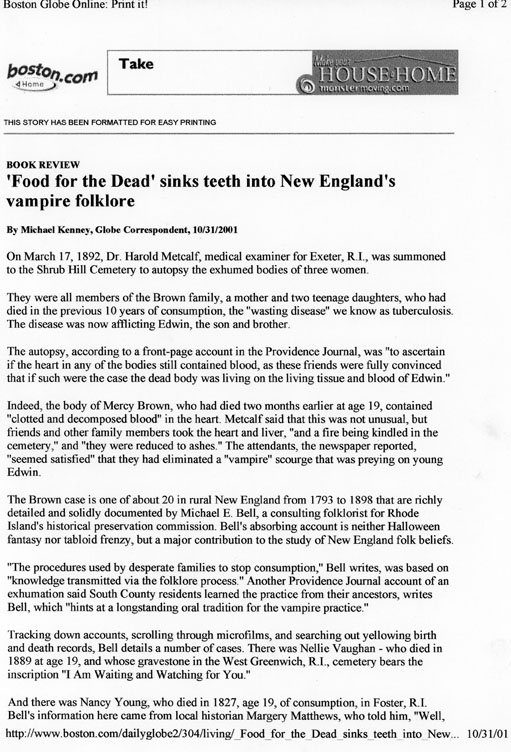 Boston Globe Online: Print it!

Page 1 of 2

boston.com
Home

Take

Make your
HOUSE·HOME
monstermoving.com

THIS STORY HAS BEEN FORMATTED FOR EASY PRINTING

BOOK REVIEW

'Food for the Dead' sinks teeth into New England's vampire folklore

By Michael Kenney, Globe Correspondent, 10/31/2001

On March 17, 1892, Dr. Harold Metcalf, medical examiner for Exeter, R.I., was summoned to the Shrub Hill Cemetery to autopsy the exhumed bodies of three women.

They were all members of the Brown family, a mother and two teenage daughters, who had died in the previous 10 years of consumption, the "wasting disease" we know as tuberculosis. The disease was now afflicting Edwin, the son and brother.

The autopsy, according to a front-page account in the Providence Journal, was "to ascertain if the heart in any of the bodies still contained blood, as these friends were fully convinced that if such were the case the dead body was living on the living tissue and blood of Edwin."

Indeed, the body of Mercy Brown, who had died two months earlier at age 19, contained "clotted and decomposed blood" in the heart. Metcalf said that this was not unusual, but friends and other family members took the heart and liver, "and a fire being kindled in the cemetery," and "they were reduced to ashes." The attendants, the newspaper reported, "seemed satisfied" that they had eliminated a "vampire" scourge that was preying on young Edwin.

The Brown case is one of about 20 in rural New England from 1793 to 1898 that are richly detailed and solidly documented by Michael E. Bell, a consulting folklorist for Rhode Island's historical preservation commission. Bell's absorbing account is neither Halloween fantasy nor tabloid frenzy, but a major contribution to the study of New England folk beliefs.

"The procedures used by desperate families to stop consumption," Bell writes, was based on "knowledge transmitted via the folklore process." Another Providence Journal account of an exhumation said South County residents learned the practice from their ancestors, writes Bell, which "hints at a longstanding oral tradition for the vampire practice."

Tracking down accounts, scrolling through microfilms, and searching out yellowing birth and death records, Bell details a number of cases. There was Nellie Vaughan - who died in 1889 at age 19, and whose gravestone in the West Greenwich, R.I., cemetery bears the inscription "I Am Waiting and Watching for You."

And there was Nancy Young, who died in 1827, age 19, of consumption, in Foster, R.I. Bell's information here came from local historian Margery Matthews, who told him, "Well,

http://www.boston.com/dailyglobe2/304/living/_Food_for_the_Dead_sinks_teeth_into_New... 10/31/01